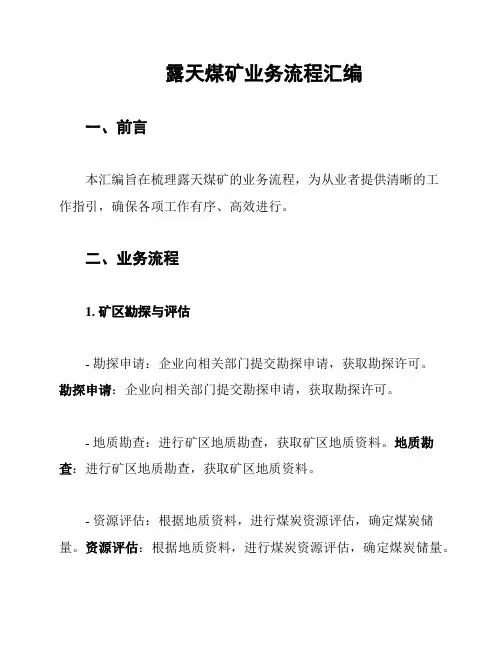 露天煤矿业务流程汇编

一、前言

本汇编旨在梳理露天煤矿的业务流程，为从业者提供清晰的工作指引，确保各项工作有序、高效进行。

二、业务流程

1. 矿区勘探与评估

- 勘探申请：企业向相关部门提交勘探申请，获取勘探许可。勘探申请：企业向相关部门提交勘探申请，获取勘探许可。

- 地质勘查：进行矿区地质勘查，获取矿区地质资料。地质勘查：进行矿区地质勘查，获取矿区地质资料。

- 资源评估：根据地质资料，进行煤炭资源评估，确定煤炭储量。资源评估：根据地质资料，进行煤炭资源评估，确定煤炭储量。